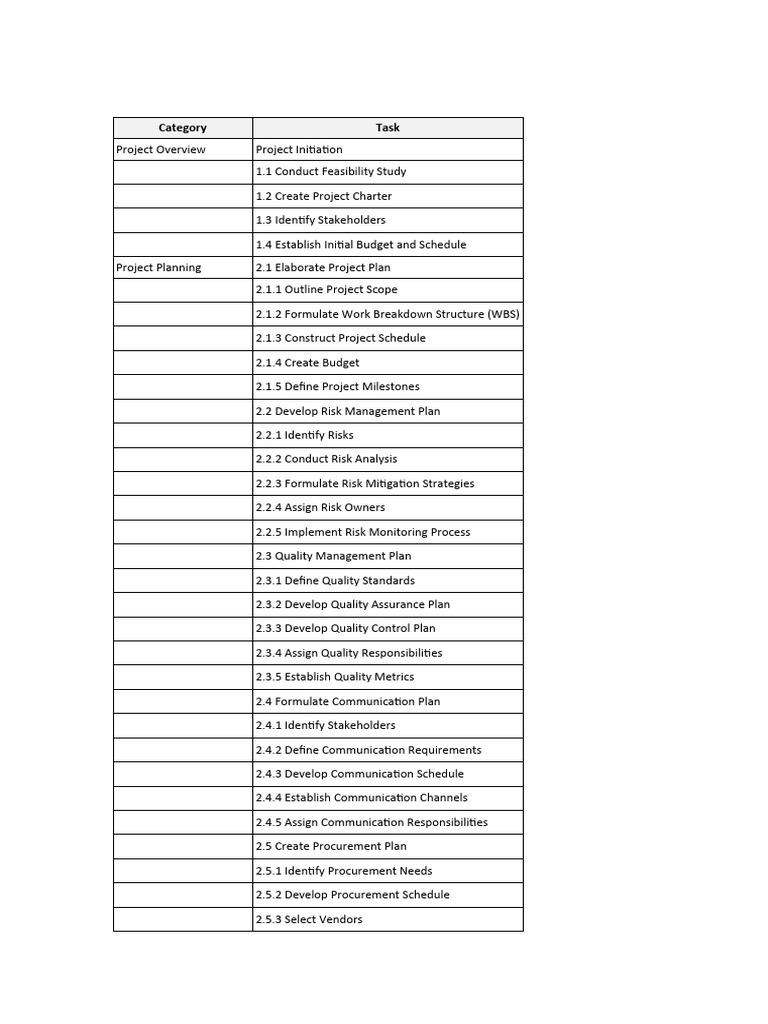 | Category | Task |
|---|---|
| Project Overview | Project Initiation |
| | 1.1 Conduct Feasibility Study |
| | 1.2 Create Project Charter |
| | 1.3 Identify Stakeholders |
| | 1.4 Establish Initial Budget and Schedule |
| Project Planning | 2.1 Elaborate Project Plan |
| | 2.1.1 Outline Project Scope |
| | 2.1.2 Formulate Work Breakdown Structure (WBS) |
| | 2.1.3 Construct Project Schedule |
| | 2.1.4 Create Budget |
| | 2.1.5 Define Project Milestones |
| | 2.2 Develop Risk Management Plan |
| | 2.2.1 Identify Risks |
| | 2.2.2 Conduct Risk Analysis |
| | 2.2.3 Formulate Risk Mitigation Strategies |
| | 2.2.4 Assign Risk Owners |
| | 2.2.5 Implement Risk Monitoring Process |
| | 2.3 Quality Management Plan |
| | 2.3.1 Define Quality Standards |
| | 2.3.2 Develop Quality Assurance Plan |
| | 2.3.3 Develop Quality Control Plan |
| | 2.3.4 Assign Quality Responsibilities |
| | 2.3.5 Establish Quality Metrics |
| | 2.4 Formulate Communication Plan |
| | 2.4.1 Identify Stakeholders |
| | 2.4.2 Define Communication Requirements |
| | 2.4.3 Develop Communication Schedule |
| | 2.4.4 Establish Communication Channels |
| | 2.4.5 Assign Communication Responsibilities |
| | 2.5 Create Procurement Plan |
| | 2.5.1 Identify Procurement Needs |
| | 2.5.2 Develop Procurement Schedule |
| | 2.5.3 Select Vendors |